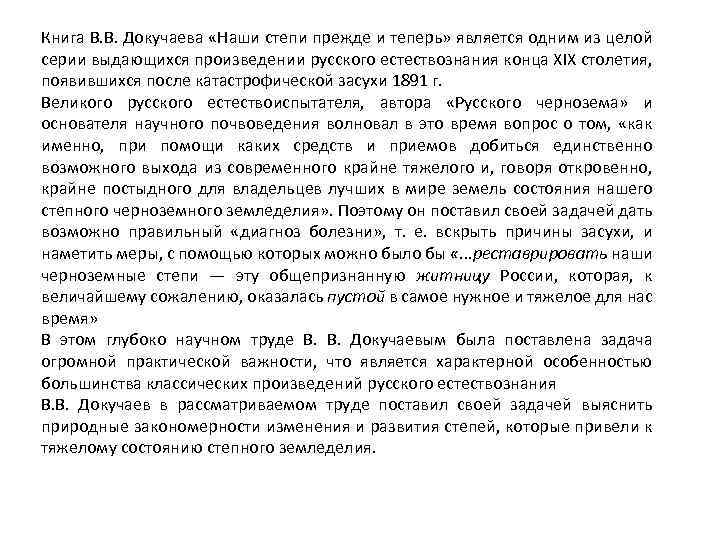 Книга В.В. Докучаева «Наши степи прежде и теперь» является одним из целой серии выдающихся произведении русского естествознания конца XIX столетия, появившихся после катастрофической засухи 1891 г.
Великого русского естествоиспытателя, автора «Русского чернозема» и основателя научного почвоведения волновал в это время вопрос о том, «как именно, при помощи каких средств и приемов добиться единственно возможного выхода из современного крайне тяжелого и, говоря откровенно, крайне постыдного для владельцев лучших в мире земель состояния нашего степного черноземного земледелия». Поэтому он поставил своей задачей дать возможно правильный «диагноз болезни», т. е. вскрыть причины засухи, и наметить меры, с помощью которых можно было бы «...реставрировать наши черноземные степи — эту общепризнанную житницу России, которая, к величайшему сожалению, оказалась пустой в самое нужное и тяжелое для нас время»
В этом глубоко научном труде В. В. Докучаевым была поставлена задача огромной практической важности, что является характерной особенностью большинства классических произведений русского естествознания
В.В. Докучаев в рассматриваемом труде поставил своей задачей выяснить природные закономерности изменения и развития степей, которые привели к тяжелому состоянию степного земледелия.